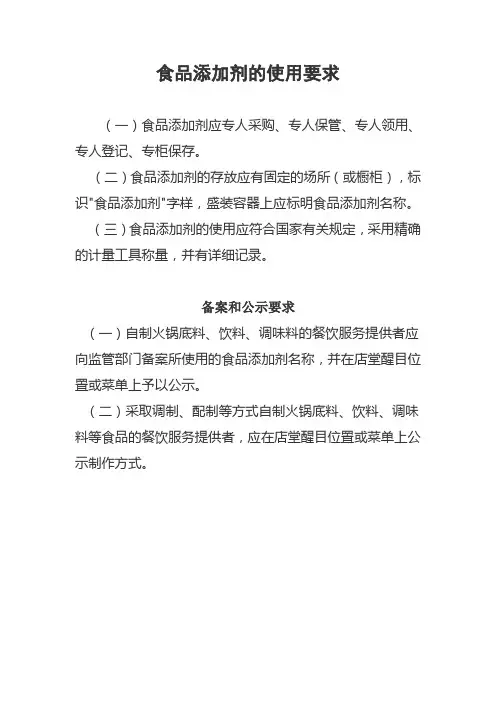 食品添加剂的使用要求

（一）食品添加剂应专人采购、专人保管、专人领用、专人登记、专柜保存。

（二）食品添加剂的存放应有固定的场所（或橱柜），标识"食品添加剂"字样，盛装容器上应标明食品添加剂名称。

（三）食品添加剂的使用应符合国家有关规定，采用精确的计量工具称量，并有详细记录。

备案和公示要求

（一）自制火锅底料、饮料、调味料的餐饮服务提供者应向监管部门备案所使用的食品添加剂名称，并在店堂醒目位置或菜单上予以公示。

（二）采取调制、配制等方式自制火锅底料、饮料、调味料等食品的餐饮服务提供者，应在店堂醒目位置或菜单上公示制作方式。